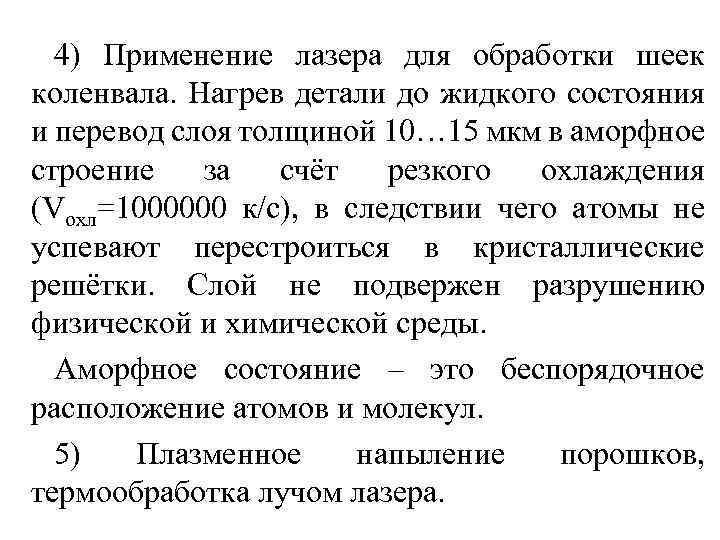 4) Применение лазера для обработки шеек коленвала. Нагрев детали до жидкого состояния и перевод слоя толщиной 10…15 мкм в аморфное строение за счёт резкого охлаждения ($V_{охл}$=1000000 к/с), в следствии чего атомы не успевают перестроиться в кристаллические решётки. Слой не подвержен разрушению физической и химической среды.

Аморфное состояние – это беспорядочное расположение атомов и молекул.

5) Плазменное напыление порошков, термообработка лучом лазера.